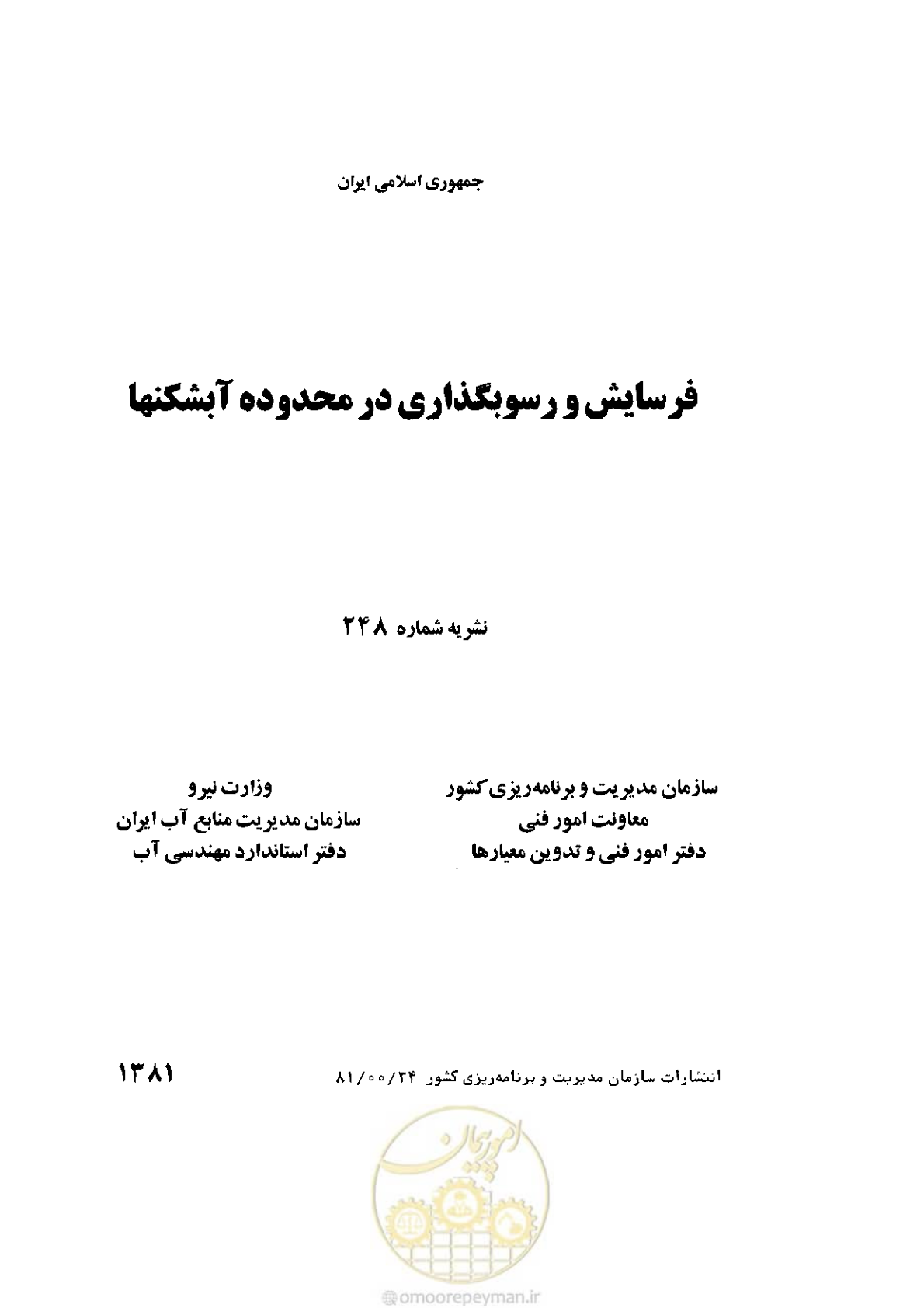 جمهوری اسلامی ایران

فرسایش و رسوبگذاری در محدوده آبشکنها

نشریه شماره ۲۴۸

سازمان مدیریت و برنامه‌ریزی کشور
معاونت امور فنی
دفتر امور فنی و تدوین معیارها

وزارت نیرو
سازمان مدیریت منابع آب ایران
دفتر استاندارد مهندسی آب

انتشارات سازمان مدیریت و برنامه‌ریزی کشور ۸۱/۰۰/۲۴

۱۳۸۱

امورپیمان

@omoorepeyman.ir